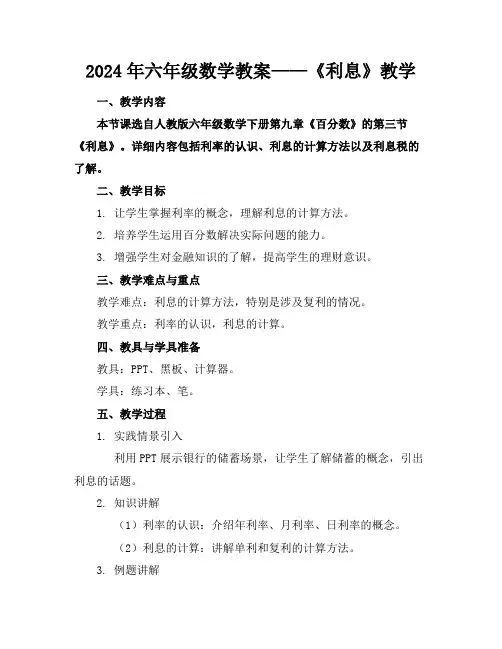 2024年六年级数学教案——《利息》教学

一、教学内容

本节课选自人教版六年级数学下册第九章《百分数》的第三节《利息》。详细内容包括利率的认识、利息的计算方法以及利息税的了解。

二、教学目标

1. 让学生掌握利率的概念，理解利息的计算方法。

2. 培养学生运用百分数解决实际问题的能力。

3. 增强学生对金融知识的了解，提高学生的理财意识。

三、教学难点与重点

教学难点：利息的计算方法，特别是涉及复利的情况。

教学重点：利率的认识，利息的计算。

四、教具与学具准备

教具：PPT、黑板、计算器。

学具：练习本、笔。

五、教学过程

1. 实践情景引入

利用PPT展示银行的储蓄场景，让学生了解储蓄的概念，引出利息的话题。

2. 知识讲解

（1）利率的认识：介绍年利率、月利率、日利率的概念。

（2）利息的计算：讲解单利和复利的计算方法。

3. 例题讲解